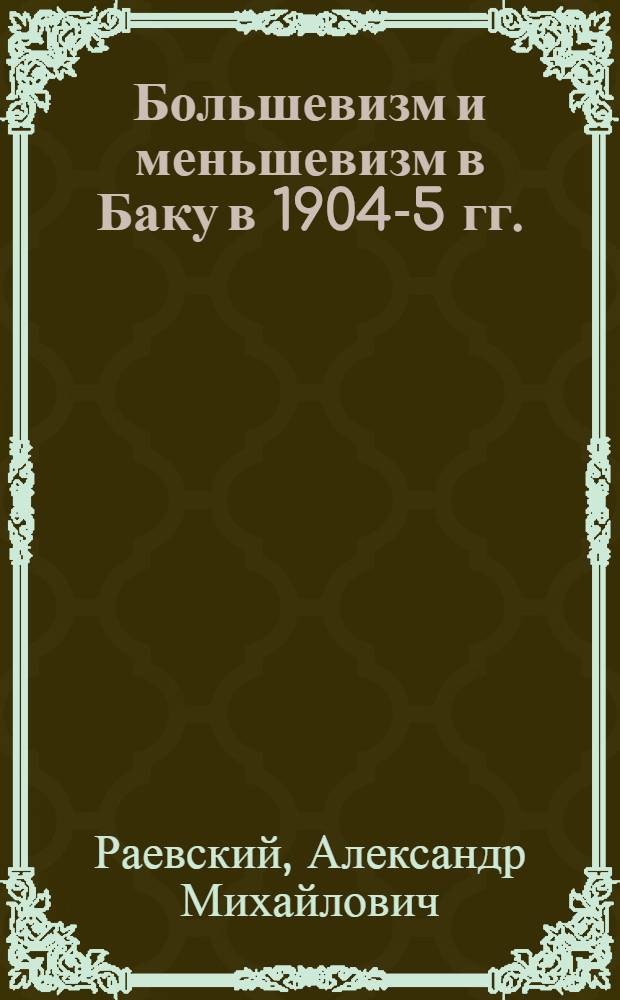 Большевизм и меньшевизм в Баку в 1904-5 гг.

Раевский, Александр Михайлович